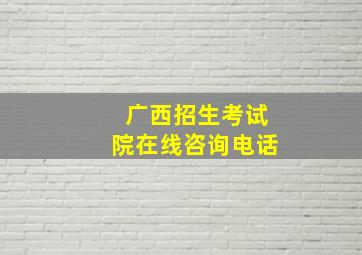 广西招生考试院在线咨询电话